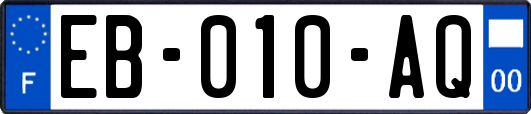 F

EB-010-AQ

00